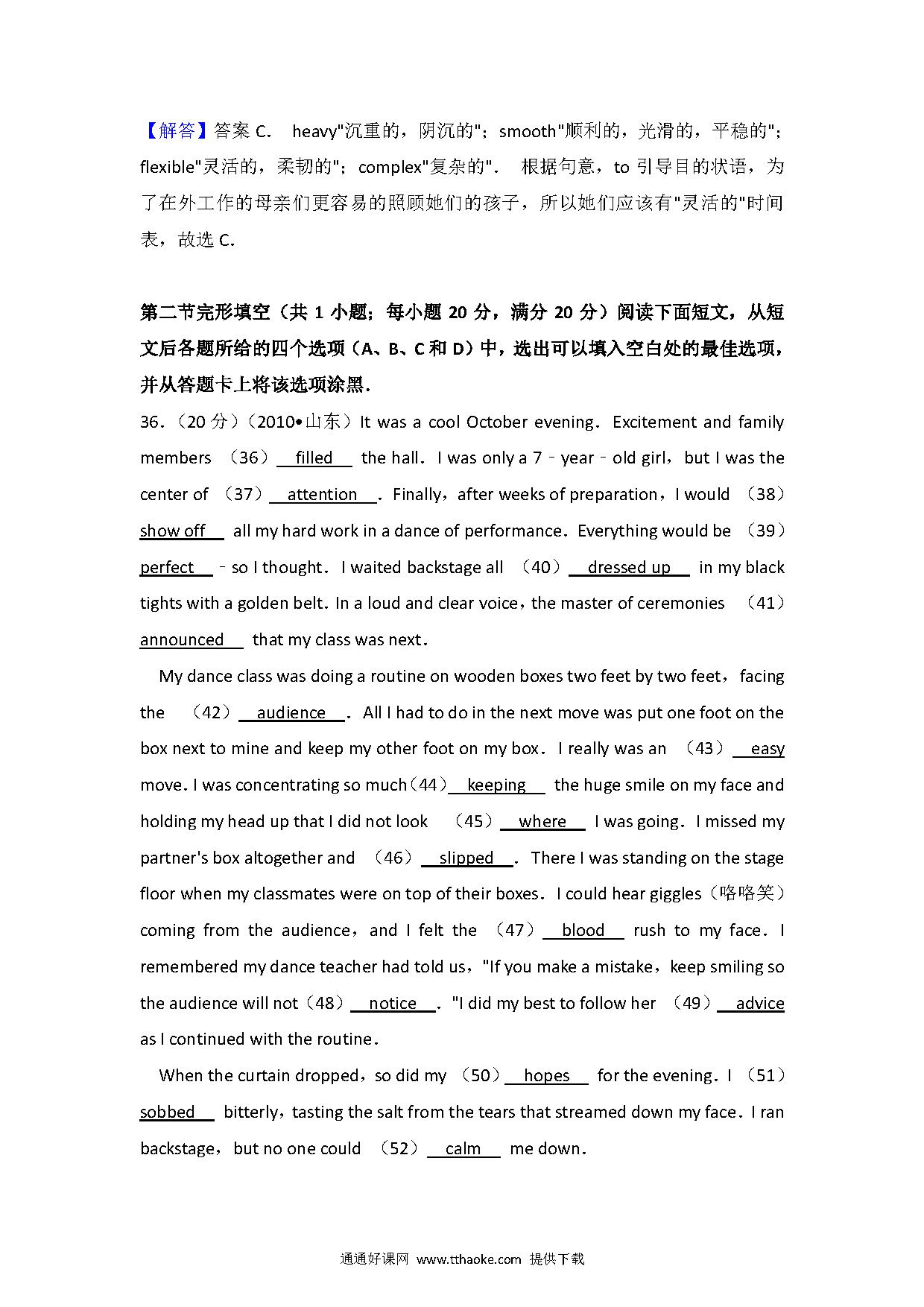 【解答】答案 C. heavy"沉重的，阴沉的"；smooth"顺利的，光滑的，平稳的"；flexible"灵活的，柔韧的"；complex"复杂的". 根据句意，to 引导目的状语，为了在外工作的母亲们更容易的照顾她们的孩子，所以她们应该有"灵活的"时间表，故选 C.

第二节完形填空（共 1 小题；每小题 20 分，满分 20 分）阅读下面短文，从短文后各题所给的四个选项（A、B、C 和 D）中，选出可以填入空白处的最佳选项，并从答题卡上将该选项涂黑.

36.（20 分）（2010•山东）It was a cool October evening. Excitement and family members （36） filled the hall. I was only a 7﹣year﹣old girl，but I was the center of （37） attention . Finally，after weeks of preparation，I would （38） show off all my hard work in a dance of performance. Everything would be （39） perfect ﹣so I thought. I waited backstage all （40） dressed up in my black tights with a golden belt. In a loud and clear voice，the master of ceremonies （41） announced that my class was next.

My dance class was doing a routine on wooden boxes two feet by two feet，facing the （42） audience . All I had to do in the next move was put one foot on the box next to mine and keep my other foot on my box. I really was an （43） easy move. I was concentrating so much（44） keeping the huge smile on my face and holding my head up that I did not look （45） where I was going. I missed my partner's box altogether and （46） slipped . There I was standing on the stage floor when my classmates were on top of their boxes. I could hear giggles（咯咯笑）coming from the audience，and I felt the （47） blood rush to my face. I remembered my dance teacher had told us，"If you make a mistake，keep smiling so the audience will not（48） notice ."I did my best to follow her （49） advice as I continued with the routine.

When the curtain dropped，so did my （50） hopes for the evening. I （51） sobbed bitterly，tasting the salt from the tears that streamed down my face. I ran backstage，but no one could （52） calm me down.

通通好课网 www.tthaoke.com 提供下载